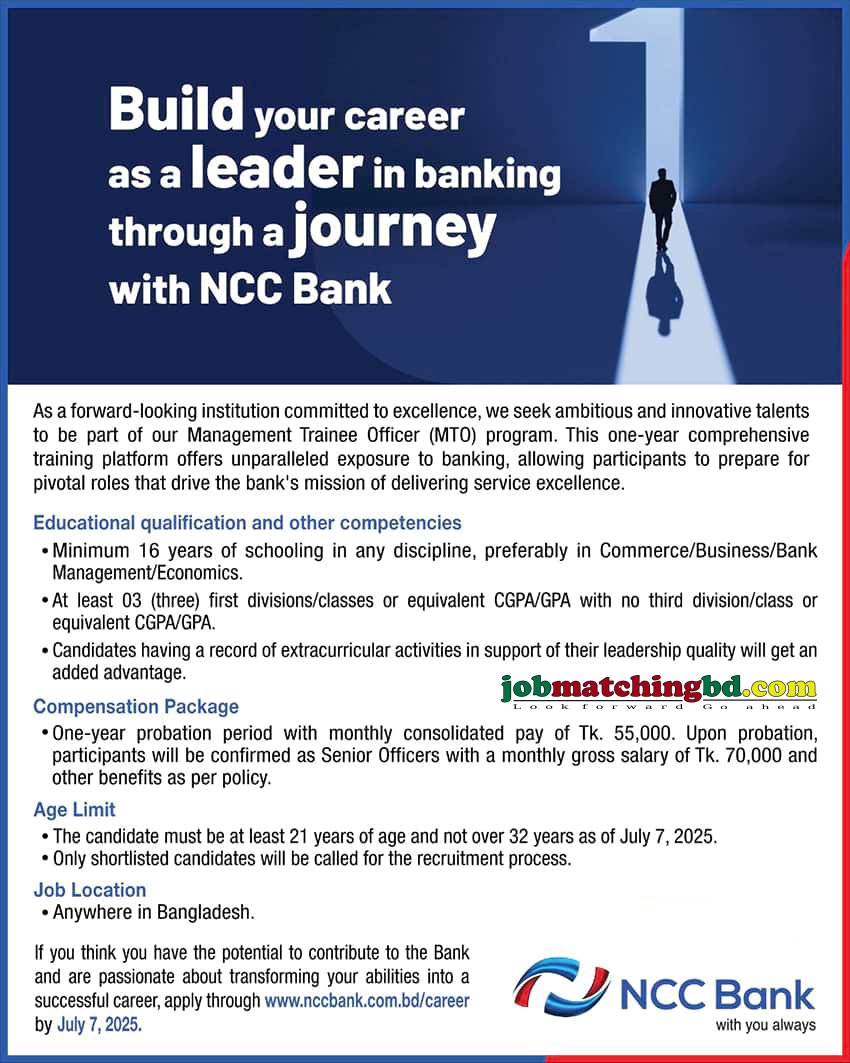 Build your career as a leader in banking through a journey with NCC Bank

As a forward-looking institution committed to excellence, we seek ambitious and innovative talents to be part of our Management Trainee Officer (MTO) program. This one-year comprehensive training platform offers unparalleled exposure to banking, allowing participants to prepare for pivotal roles that drive the bank's mission of delivering service excellence.

Educational qualification and other competencies
• Minimum 16 years of schooling in any discipline, preferably in Commerce/Business/Bank Management/Economics.
• At least 03 (three) first divisions/classes or equivalent CGPA/GPA with no third division/class or equivalent CGPA/GPA.
• Candidates having a record of extracurricular activities in support of their leadership quality will get an added advantage.

jobmatchingbd.com
Look forward Go ahead

Compensation Package
• One-year probation period with monthly consolidated pay of Tk. 55,000. Upon probation, participants will be confirmed as Senior Officers with a monthly gross salary of Tk. 70,000 and other benefits as per policy.

Age Limit
• The candidate must be at least 21 years of age and not over 32 years as of July 7, 2025.
• Only shortlisted candidates will be called for the recruitment process.

Job Location
• Anywhere in Bangladesh.

If you think you have the potential to contribute to the Bank and are passionate about transforming your abilities into a successful career, apply through www.nccbank.com.bd/career by July 7, 2025.

NCC Bank
with you always